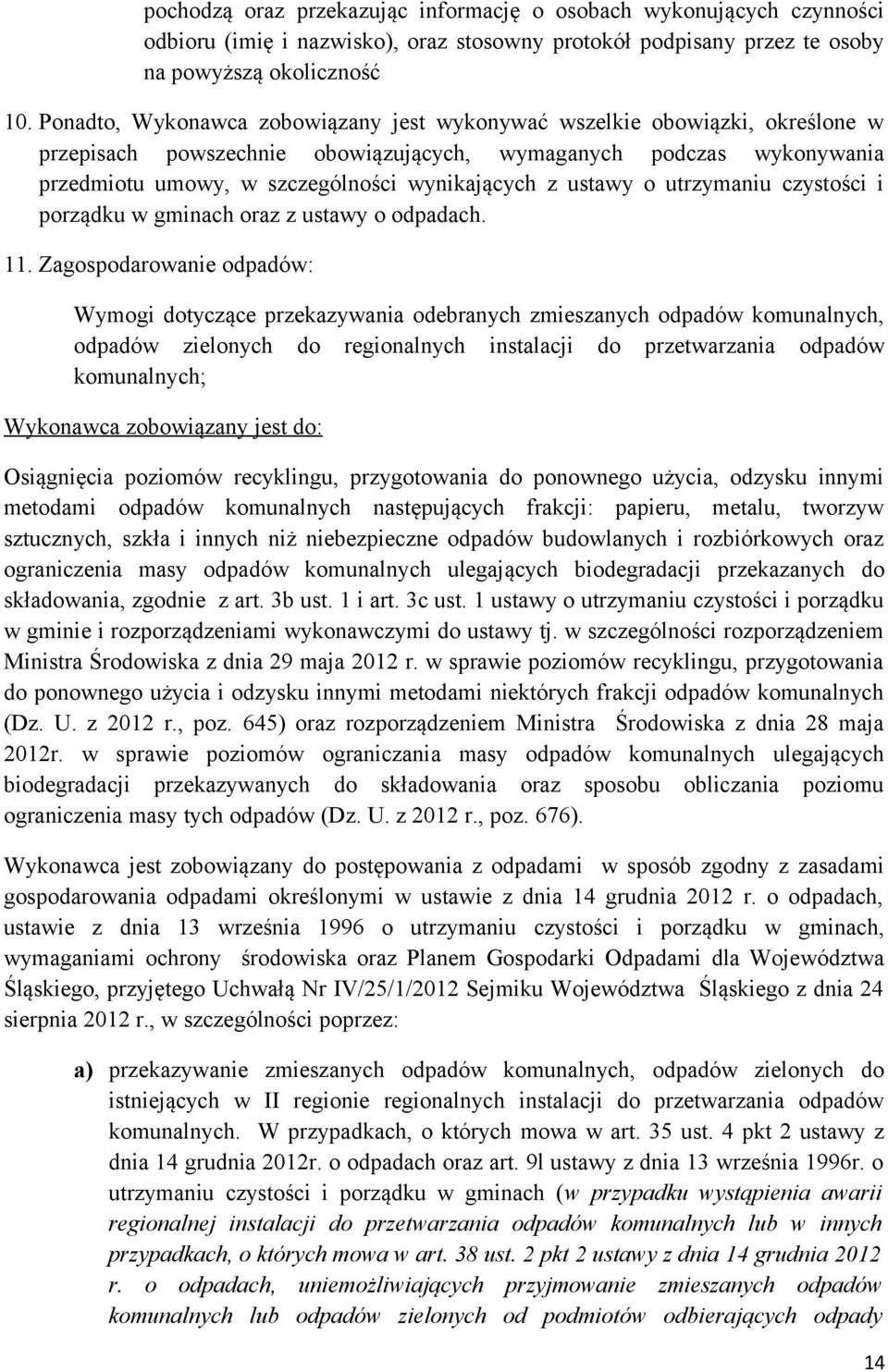 pochodzą oraz przekazując informację o osobach wykonujących czynności odbioru (imię i nazwisko), oraz stosowny protokół podpisany przez te osoby na powyższą okoliczność

10. Ponadto, Wykonawca zobowiązany jest wykonywać wszelkie obowiązki, określone w przepisach powszechnie obowiązujących, wymaganych podczas wykonywania przedmiotu umowy, w szczególności wynikających z ustawy o utrzymaniu czystości i porządku w gminach oraz z ustawy o odpadach.

11. Zagospodarowanie odpadów:

Wymogi dotyczące przekazywania odebranych zmieszanych odpadów komunalnych, odpadów zielonych do regionalnych instalacji do przetwarzania odpadów komunalnych;

Wykonawca zobowiązany jest do:

Osiągnięcia poziomów recyklingu, przygotowania do ponownego użycia, odzysku innymi metodami odpadów komunalnych następujących frakcji: papieru, metalu, tworzyw sztucznych, szkła i innych niż niebezpieczne odpadów budowlanych i rozbiórkowych oraz ograniczenia masy odpadów komunalnych ulegających biodegradacji przekazanych do składowania, zgodnie z art. 3b ust. 1 i art. 3c ust. 1 ustawy o utrzymaniu czystości i porządku w gminie i rozporządzeniami wykonawczymi do ustawy tj. w szczególności rozporządzeniem Ministra Środowiska z dnia 29 maja 2012 r. w sprawie poziomów recyklingu, przygotowania do ponownego użycia i odzysku innymi metodami niektórych frakcji odpadów komunalnych (Dz. U. z 2012 r., poz. 645) oraz rozporządzeniem Ministra Środowiska z dnia 28 maja 2012r. w sprawie poziomów ograniczania masy odpadów komunalnych ulegających biodegradacji przekazywanych do składowania oraz sposobu obliczania poziomu ograniczenia masy tych odpadów (Dz. U. z 2012 r., poz. 676).

Wykonawca jest zobowiązany do postępowania z odpadami w sposób zgodny z zasadami gospodarowania odpadami określonymi w ustawie z dnia 14 grudnia 2012 r. o odpadach, ustawie z dnia 13 września 1996 o utrzymaniu czystości i porządku w gminach, wymaganiami ochrony środowiska oraz Planem Gospodarki Odpadami dla Województwa Śląskiego, przyjętego Uchwałą Nr IV/25/1/2012 Sejmiku Województwa Śląskiego z dnia 24 sierpnia 2012 r., w szczególności poprzez:

a) przekazywanie zmieszanych odpadów komunalnych, odpadów zielonych do istniejących w II regionie regionalnych instalacji do przetwarzania odpadów komunalnych. W przypadkach, o których mowa w art. 35 ust. 4 pkt 2 ustawy z dnia 14 grudnia 2012r. o odpadach oraz art. 9l ustawy z dnia 13 września 1996r. o utrzymaniu czystości i porządku w gminach (w przypadku wystąpienia awarii regionalnej instalacji do przetwarzania odpadów komunalnych lub w innych przypadkach, o których mowa w art. 38 ust. 2 pkt 2 ustawy z dnia 14 grudnia 2012 r. o odpadach, uniemożliwiających przyjmowanie zmieszanych odpadów komunalnych lub odpadów zielonych od podmiotów odbierających odpady

14